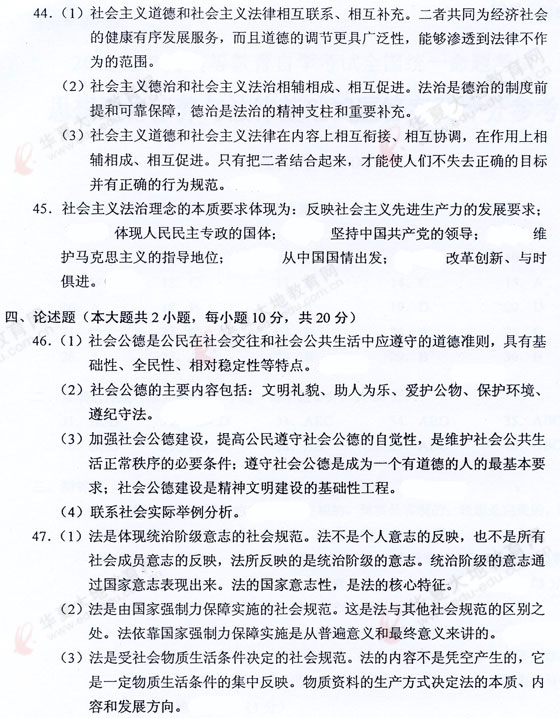 44.（1）社会主义道德和社会主义法律相互联系、相互补充。二者共同为经济社会的健康有序发展服务，而且道德的调节更具广泛性，能够渗透到法律不作为的范围。

（2）社会主义德治和社会主义法治相辅相成、相互促进。法治是德治的制度前提和可靠保障，德治是法治的精神支柱和重要补充。

（3）社会主义道德和社会主义法律在内容上相互衔接、相互协调，在作用上相辅相成、相互促进。只有把二者结合起来，才能使人们不失去正确的目标并有正确的行为规范。

45. 社会主义法治理念的本质要求体现为：反映社会主义先进生产力的发展要求；体现人民民主专政的国体；坚持中国共产党的领导；维护马克思主义的指导地位；从中国国情出发；改革创新、与时俱进。

四、论述题（本大题共 2 小题，每小题 10 分，共 20 分）

46.（1）社会公德是公民在社会交往和社会公共生活中应遵守的道德准则，具有基础性、全民性、相对稳定性等特点。

（2）社会公德的主要内容包括：文明礼貌、助人为乐、爱护公物、保护环境、遵纪守法。

（3）加强社会公德建设，提高公民遵守社会公德的自觉性，是维护社会公共生活正常秩序的必要条件；遵守社会公德是成为一个有道德的人的最基本要求；社会公德建设是精神文明建设的基础性工程。

（4）联系社会实际举例分析。

47.（1）法是体现统治阶级意志的社会规范。法不是个人意志的反映，也不是所有社会成员意志的反映，法所反映的是统治阶级的意志。统治阶级的意志通过国家意志表现出来。法的国家意志性，是法的核心特征。

（2）法是由国家强制力保障实施的社会规范。这是法与其他社会规范的区别之处。法依靠国家强制力保障实施是从普遍意义和最终意义来讲的。

（3）法是受社会物质生活条件决定的社会规范。法的内容不是凭空产生的，它是一定物质生活条件的集中反映。物质资料的生产方式决定法的本质、内容和发展方向。